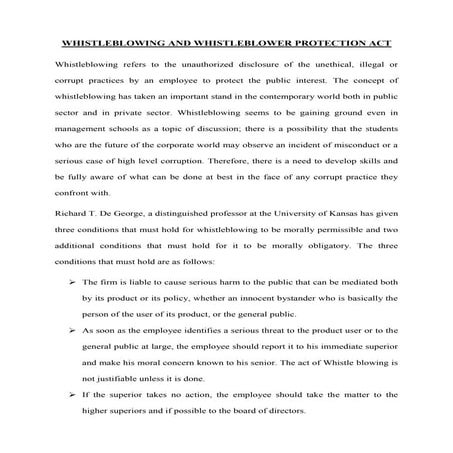 WHISTLEBLOWING AND WHISTLEBLOWER PROTECTION ACT

Whistleblowing refers to the unauthorized disclosure of the unethical, illegal or corrupt practices by an employee to protect the public interest. The concept of whistleblowing has taken an important stand in the contemporary world both in public sector and in private sector. Whistleblowing seems to be gaining ground even in management schools as a topic of discussion; there is a possibility that the students who are the future of the corporate world may observe an incident of misconduct or a serious case of high level corruption. Therefore, there is a need to develop skills and be fully aware of what can be done at best in the face of any corrupt practice they confront with.

Richard T. De George, a distinguished professor at the University of Kansas has given three conditions that must hold for whistleblowing to be morally permissible and two additional conditions that must hold for it to be morally obligatory. The three conditions that must hold are as follows:

➢ The firm is liable to cause serious harm to the public that can be mediated both by its product or its policy, whether an innocent bystander who is basically the person of the user of its product, or the general public.

➢ As soon as the employee identifies a serious threat to the product user or to the general public at large, the employee should report it to his immediate superior and make his moral concern known to his senior. The act of Whistle blowing is not justifiable unless it is done.

➢ If the superior takes no action, the employee should take the matter to the higher superiors and if possible to the board of directors.